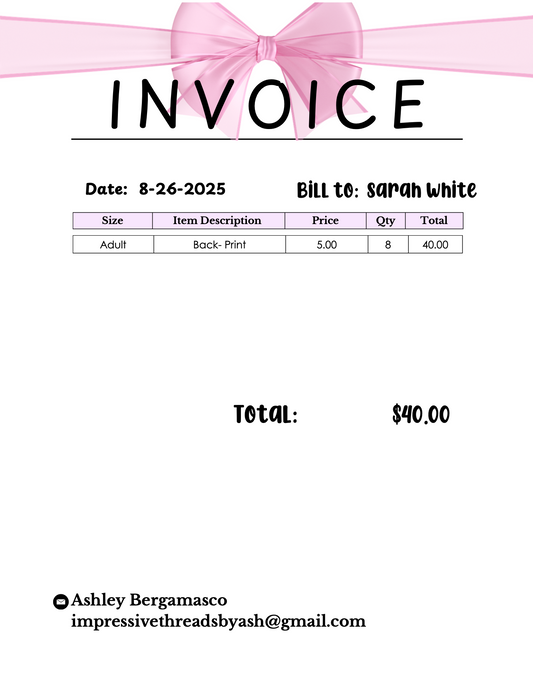 INVOICE

Date: 8-26-2025

Bill to: Sarah White

| Size | Item Description | Price | Qty | Total |
|---|---|---|---|---|
| Adult | Back- Print | 5.00 | 8 | 40.00 |

Total: $40.00

Ashley Bergamasco
impressivethreadsbyash@gmail.com